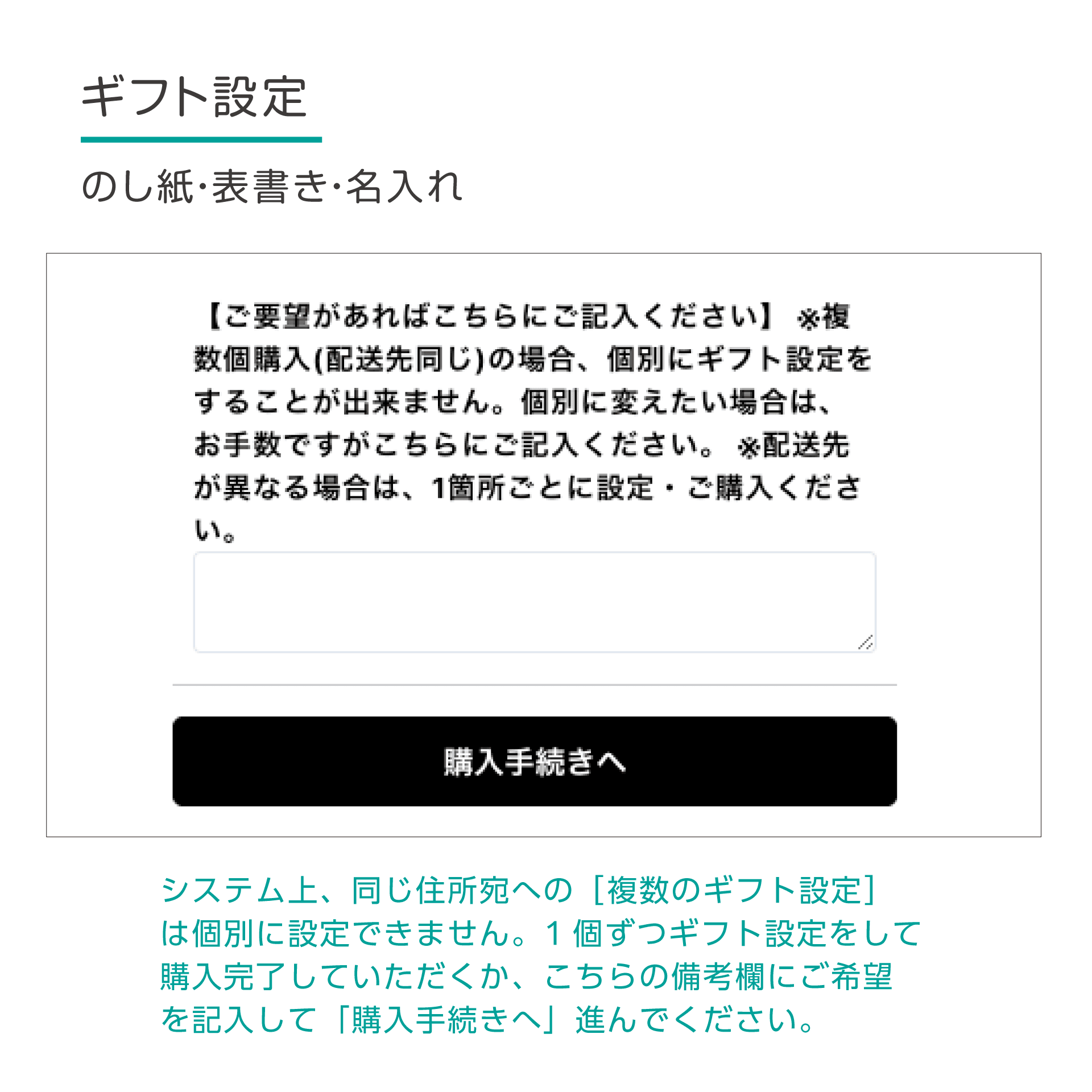 ギフト設定

のし紙·表書き·名入れ

【ご要望があればこちらにご記入ください】 ※複数個購入(配送先同じ)の場合、個別にギフト設定をすることが出来ません。個別に変えたい場合は、お手数ですがこちらにご記入ください。 ※配送先が異なる場合は、1箇所ごとに設定・ご購入ください。

購入手続きへ

システム上、同じ住所宛への［複数のギフト設定］は個別に設定できません。１個ずつギフト設定をして購入完了していただくか、こちらの備考欄にご希望を記入して「購入手続きへ」進んでください。